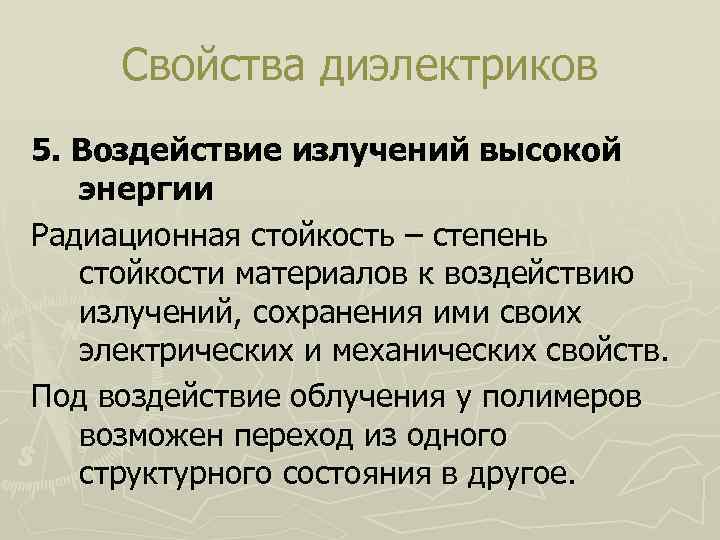 Свойства диэлектриков

5. Воздействие излучений высокой энергии

Радиационная стойкость – степень стойкости материалов к воздействию излучений, сохранения ими своих электрических и механических свойств.

Под воздействие облучения у полимеров возможен переход из одного структурного состояния в другое.